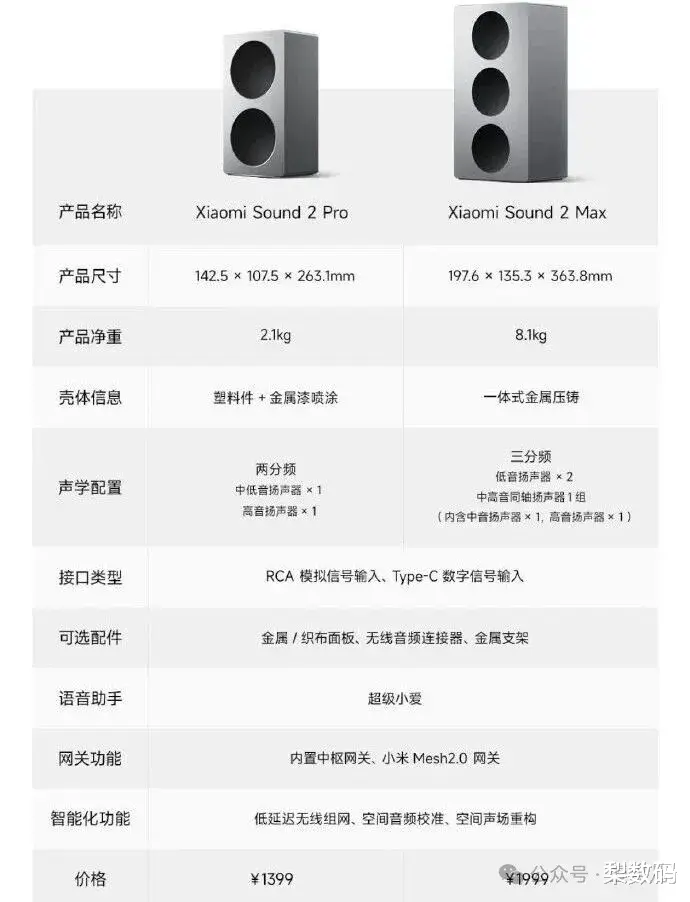 | 产品名称 | Xiaomi Sound 2 Pro | Xiaomi Sound 2 Max |
|---|---|---|
| 产品尺寸 | 142.5 × 107.5 × 263.1mm | 197.6 × 135.3 × 363.8mm |
| 产品净重 | 2.1kg | 8.1kg |
| 壳体信息 | 塑料件 + 金属漆喷涂 | 一体式金属压铸 |
| 声学配置 | 两分频 中低音扬声器 × 1 高音扬声器 × 1 | 三分频 低音扬声器 × 2 中高音同轴扬声器 1 组 （内含中音扬声器 × 1，高音扬声器 × 1） |
| 接口类型 | RCA 模拟信号输入、Type-C 数字信号输入 | |
| 可选配件 | 金属 / 织布面板、无线音频连接器、金属支架 | |
| 语音助手 | 超级小爱 | |
| 网关功能 | 内置中枢网关、小米 Mesh2.0 网关 | |
| 智能化功能 | 低延迟无线组网、空间音频校准、空间声场重构 | |
| 价格 | ¥1399 | ¥1999 |

公众号 · 梨数码